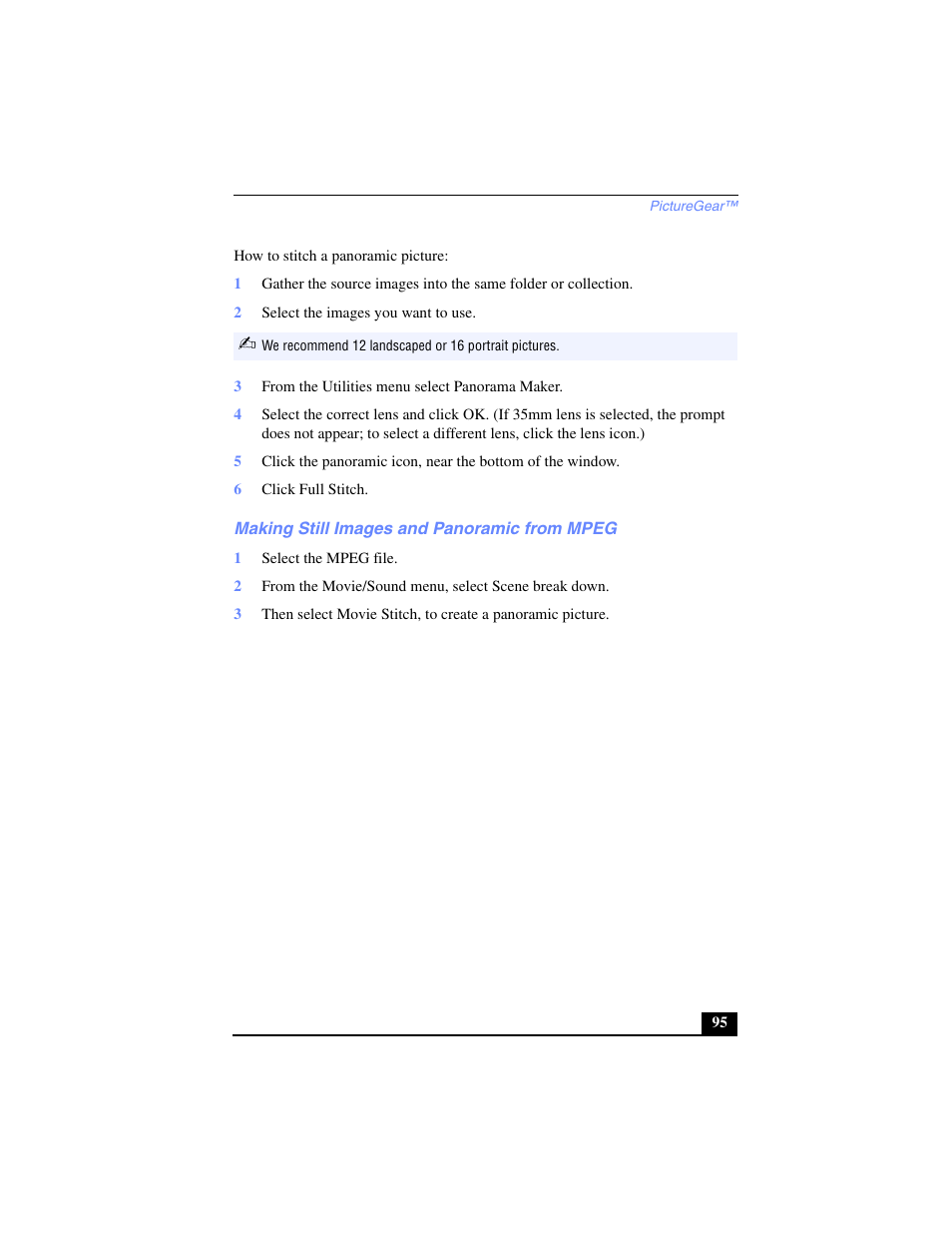 PictureGear™

How to stitch a panoramic picture:

1 Gather the source images into the same folder or collection.

2 Select the images you want to use.

We recommend 12 landscaped or 16 portrait pictures.

3 From the Utilities menu select Panorama Maker.

4 Select the correct lens and click OK. (If 35mm lens is selected, the prompt does not appear; to select a different lens, click the lens icon.)

5 Click the panoramic icon, near the bottom of the window.

6 Click Full Stitch.

Making Still Images and Panoramic from MPEG

1 Select the MPEG file.

2 From the Movie/Sound menu, select Scene break down.

3 Then select Movie Stitch, to create a panoramic picture.

95